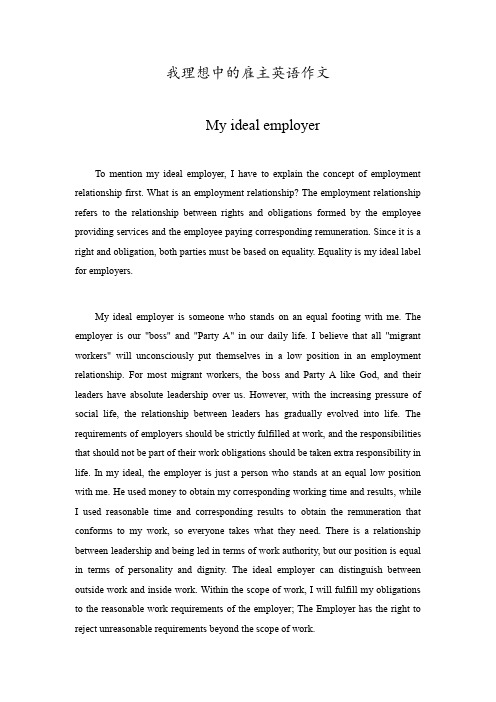 我理想中的雇主英语作文

My ideal employer

To mention my ideal employer, I have to explain the concept of employment relationship first. What is an employment relationship? The employment relationship refers to the relationship between rights and obligations formed by the employee providing services and the employee paying corresponding remuneration. Since it is a right and obligation, both parties must be based on equality. Equality is my ideal label for employers.

My ideal employer is someone who stands on an equal footing with me. The employer is our "boss" and "Party A" in our daily life. I believe that all "migrant workers" will unconsciously put themselves in a low position in an employment relationship. For most migrant workers, the boss and Party A like God, and their leaders have absolute leadership over us. However, with the increasing pressure of social life, the relationship between leaders has gradually evolved into life. The requirements of employers should be strictly fulfilled at work, and the responsibilities that should not be part of their work obligations should be taken extra responsibility in life. In my ideal, the employer is just a person who stands at an equal low position with me. He used money to obtain my corresponding working time and results, while I used reasonable time and corresponding results to obtain the remuneration that conforms to my work, so everyone takes what they need. There is a relationship between leadership and being led in terms of work authority, but our position is equal in terms of personality and dignity. The ideal employer can distinguish between outside work and inside work. Within the scope of work, I will fulfill my obligations to the reasonable work requirements of the employer; The Employer has the right to reject unreasonable requirements beyond the scope of work.